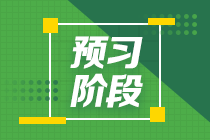 预习
阶段